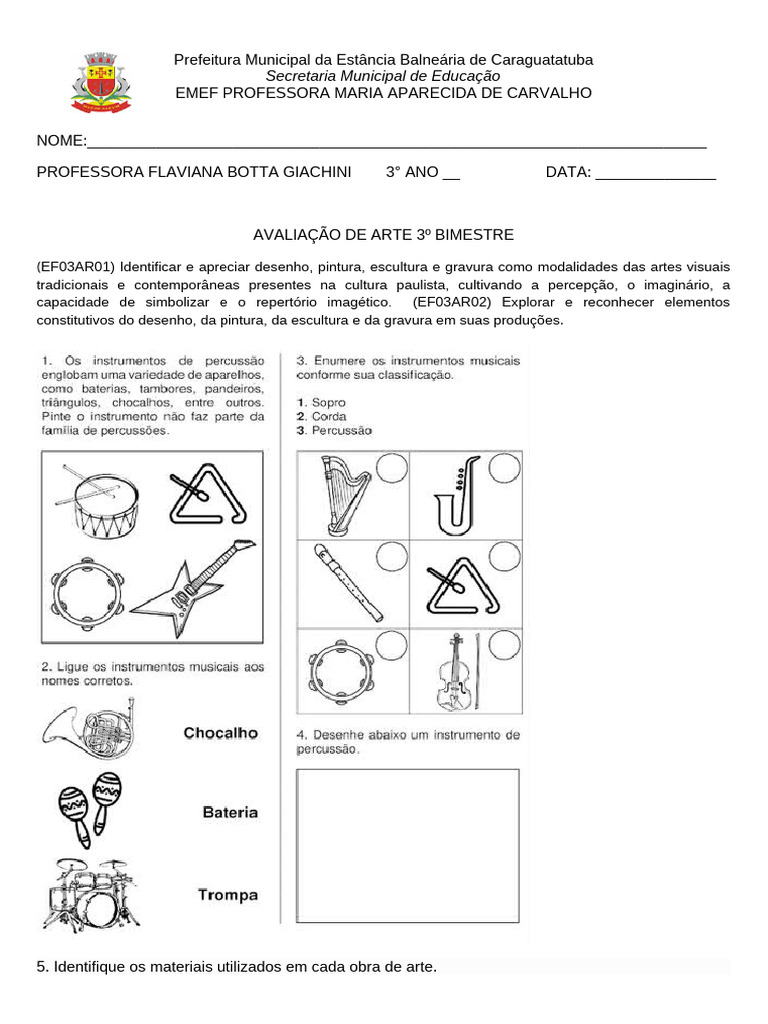 Prefeitura Municipal da Estância Balneária de Caraguatatuba
Secretaria Municipal de Educação
EMEF PROFESSORA MARIA APARECIDA DE CARVALHO

NOME:____

PROFESSORA FLAVIANA BOTTA GIACHINI 3° ANO ____ DATA: ____

AVALIAÇÃO DE ARTE 3º BIMESTRE

(EF03AR01) Identificar e apreciar desenho, pintura, escultura e gravura como modalidades das artes visuais tradicionais e contemporâneas presentes na cultura paulista, cultivando a percepção, o imaginário, a capacidade de simbolizar e o repertório imagético. (EF03AR02) Explorar e reconhecer elementos constitutivos do desenho, da pintura, da escultura e da gravura em suas produções.

1. Os instrumentos de percussão englobam uma variedade de aparelhos, como baterias, tambores, pandeiros, triângulos, chocalhos, entre outros. Pinte o instrumento não faz parte da família de percussões.

2. Ligue os instrumentos musicais aos nomes corretos.

Chocalho

Bateria

Trompa

3. Enumere os instrumentos musicais conforme sua classificação.

1. Sopro
2. Corda
3. Percussão

4. Desenhe abaixo um instrumento de percussão.

5. Identifique os materiais utilizados em cada obra de arte.